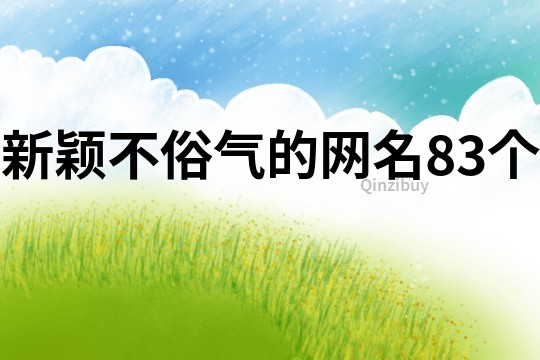 新颖不俗气的网名83个

Qinzibuy